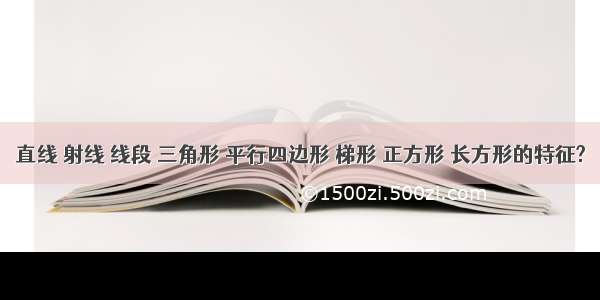 直线 射线 线段 三角形 平行四边形 梯形 正方形 长方形的特征?

©1500zi.500zi.com